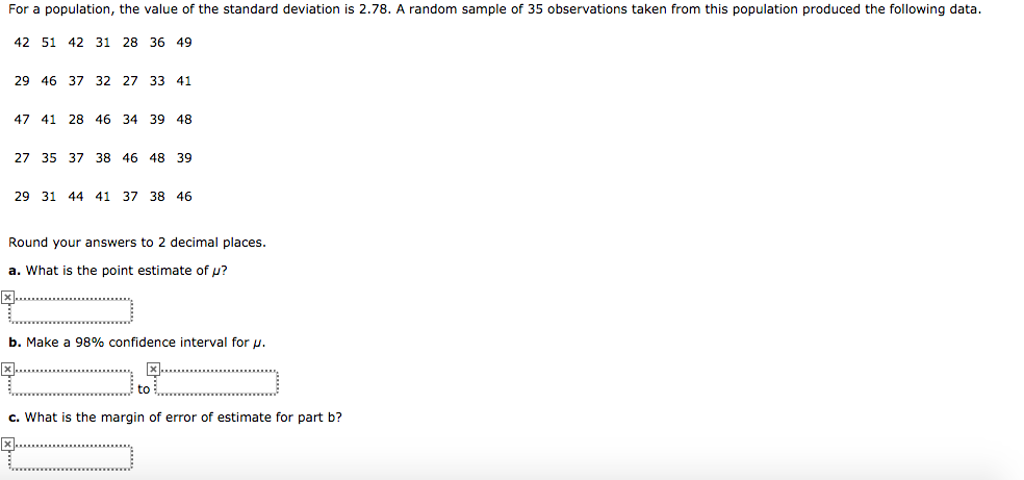 For a population, the value of the standard deviation is 2.78. A random sample of 35 observations taken from this population produced the following data.

42 51 42 31 28 36 49

29 46 37 32 27 33 41

47 41 28 46 34 39 48

27 35 37 38 46 48 39

29 31 44 41 37 38 46

Round your answers to 2 decimal places.

a. What is the point estimate of $\mu$?

b. Make a 98% confidence interval for $\mu$.

to

c. What is the margin of error of estimate for part b?